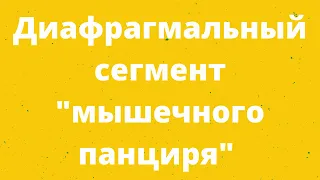 Диафрагмальный сегмент "мышечного панциря"